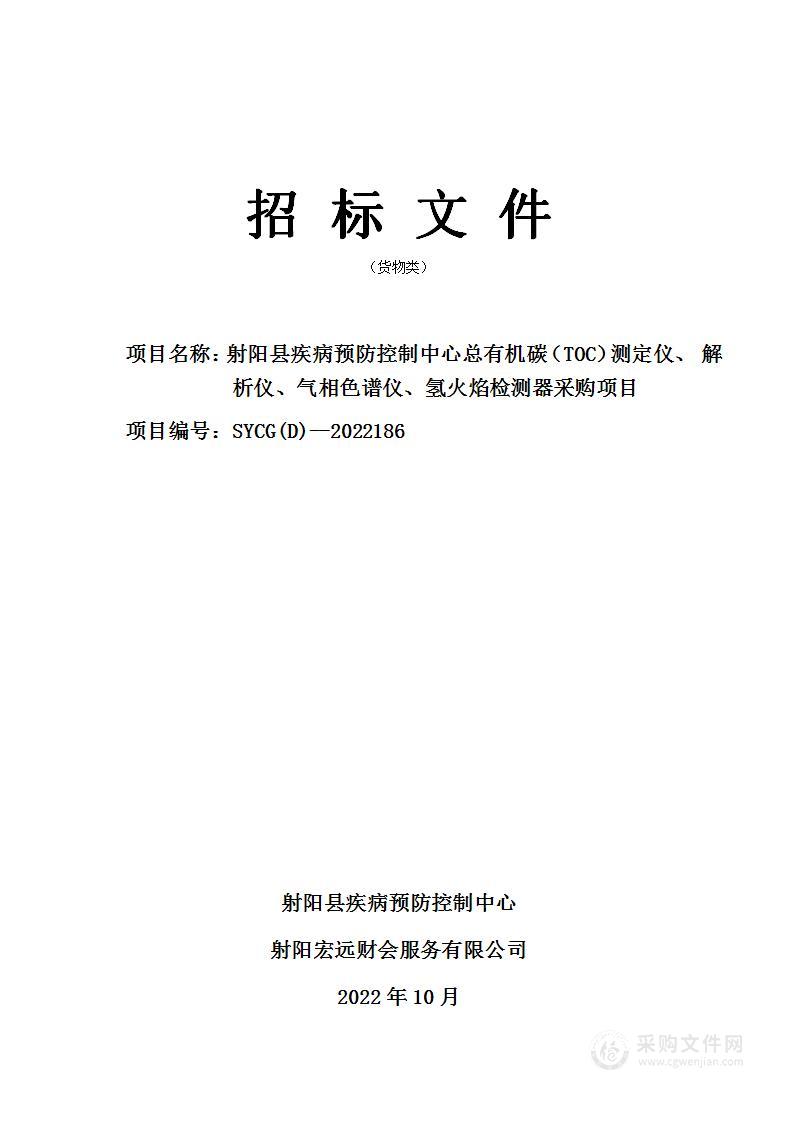 招 标 文 件

（货物类）

项目名称：射阳县疾病预防控制中心总有机碳（TOC）测定仪、解析仪、气相色谱仪、氢火焰检测器采购项目

项目编号：SYCG(D)—2022186

射阳县疾病预防控制中心

射阳宏远财会服务有限公司

2022 年 10 月

采购文件网
www.cgwenjian.com